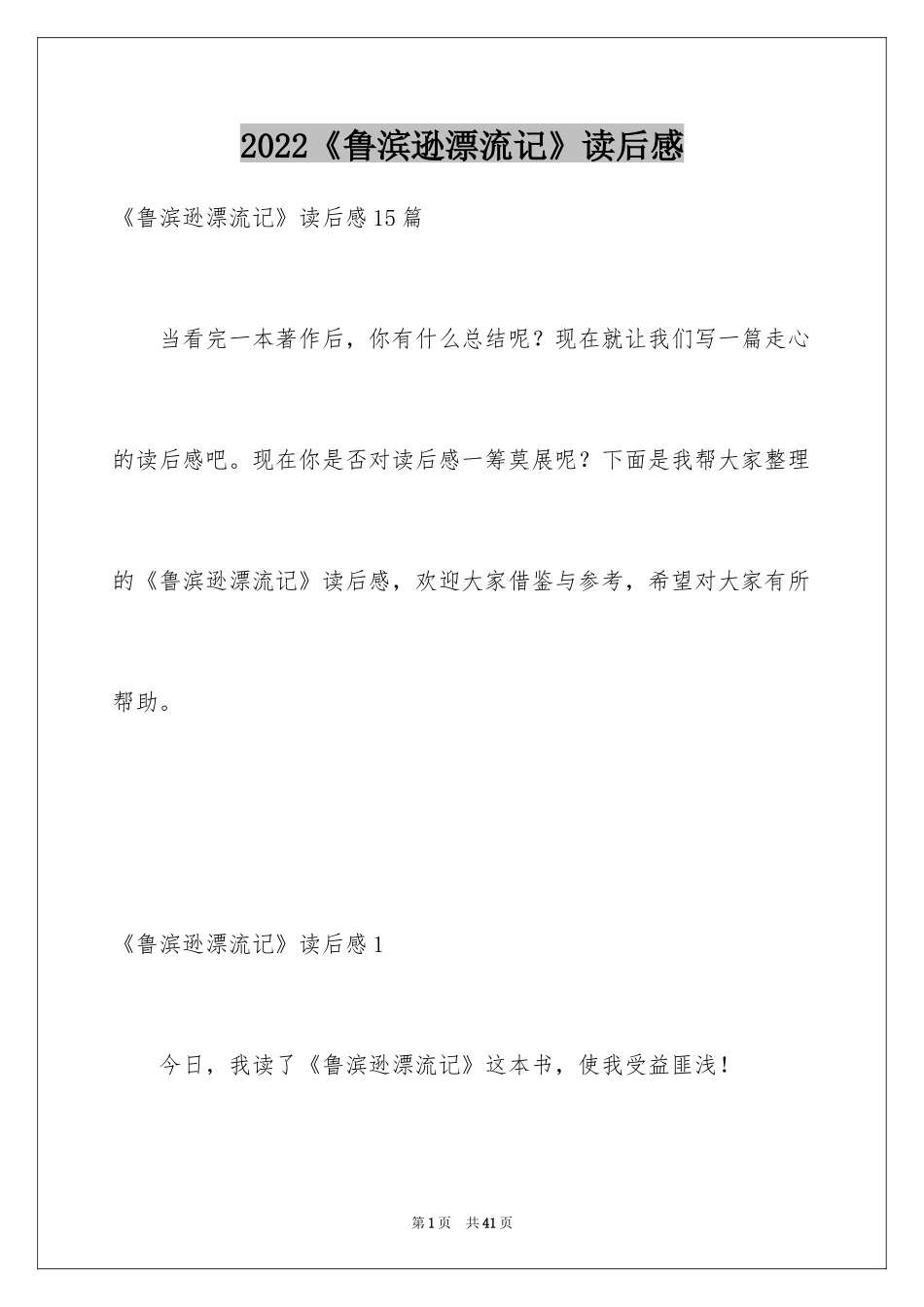 2022《鲁滨逊漂流记》读后感

《鲁滨逊漂流记》读后感15篇

当看完一本著作后，你有什么总结呢？现在就让我们写一篇走心的读后感吧。现在你是否对读后感一筹莫展呢？下面是我帮大家整理的《鲁滨逊漂流记》读后感，欢迎大家借鉴与参考，希望对大家有所帮助。

《鲁滨逊漂流记》读后感1

今日，我读了《鲁滨逊漂流记》这本书，使我受益匪浅！

第1页 共41页